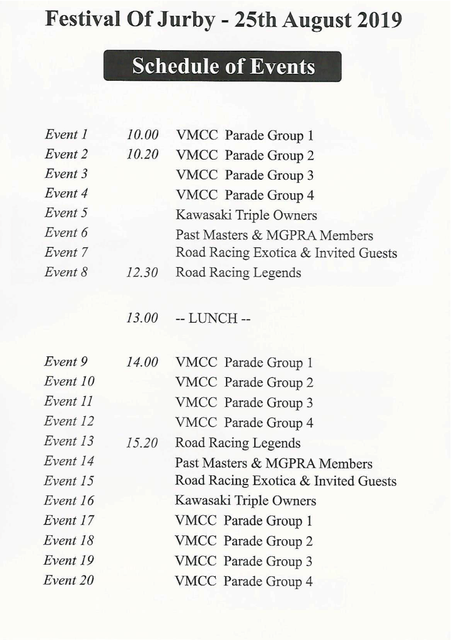 Festival Of Jurby - 25th August 2019

Schedule of Events

| | | |
|---|---|---|
| Event 1 | 10.00 | VMCC Parade Group 1 |
| Event 2 | 10.20 | VMCC Parade Group 2 |
| Event 3 | | VMCC Parade Group 3 |
| Event 4 | | VMCC Parade Group 4 |
| Event 5 | | Kawasaki Triple Owners |
| Event 6 | | Past Masters & MGPRA Members |
| Event 7 | | Road Racing Exotica & Invited Guests |
| Event 8 | 12.30 | Road Racing Legends |
| | 13.00 | -- LUNCH -- |
| Event 9 | 14.00 | VMCC Parade Group 1 |
| Event 10 | | VMCC Parade Group 2 |
| Event 11 | | VMCC Parade Group 3 |
| Event 12 | | VMCC Parade Group 4 |
| Event 13 | 15.20 | Road Racing Legends |
| Event 14 | | Past Masters & MGPRA Members |
| Event 15 | | Road Racing Exotica & Invited Guests |
| Event 16 | | Kawasaki Triple Owners |
| Event 17 | | VMCC Parade Group 1 |
| Event 18 | | VMCC Parade Group 2 |
| Event 19 | | VMCC Parade Group 3 |
| Event 20 | | VMCC Parade Group 4 |